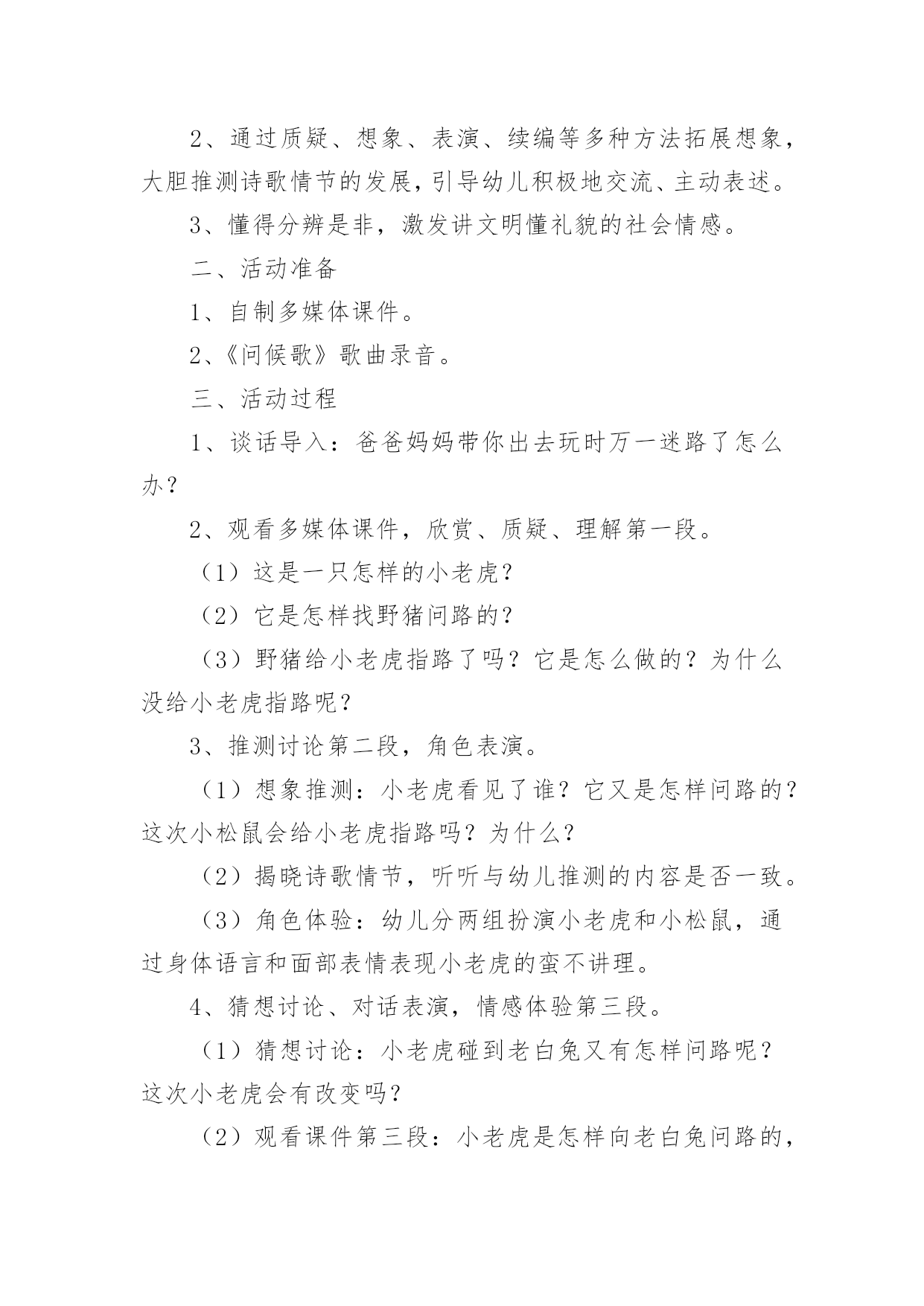 2、通过质疑、想象、表演、续编等多种方法拓展想象，大胆推测诗歌情节的发展，引导幼儿积极地交流、主动表述。

3、懂得分辨是非，激发讲文明懂礼貌的社会情感。

二、活动准备

1、自制多媒体课件。

2、《问候歌》歌曲录音。

三、活动过程

1、谈话导入：爸爸妈妈带你出去玩时万一迷路了怎么办？

2、观看多媒体课件，欣赏、质疑、理解第一段。

（1）这是一只怎样的小老虎？

（2）它是怎样找野猪问路的？

（3）野猪给小老虎指路了吗？它是怎么做的？为什么没给小老虎指路呢？

3、推测讨论第二段，角色表演。

（1）想象推测：小老虎看见了谁？它又是怎样问路的？这次小松鼠会给小老虎指路吗？为什么？

（2）揭晓诗歌情节，听听与幼儿推测的内容是否一致。

（3）角色体验：幼儿分两组扮演小老虎和小松鼠，通过身体语言和面部表情表现小老虎的蛮不讲理。

4、猜想讨论、对话表演，情感体验第三段。

（1）猜想讨论：小老虎碰到老白兔又有怎样问路呢？这次小老虎会有改变吗？

（2）观看课件第三段：小老虎是怎样向老白兔问路的，